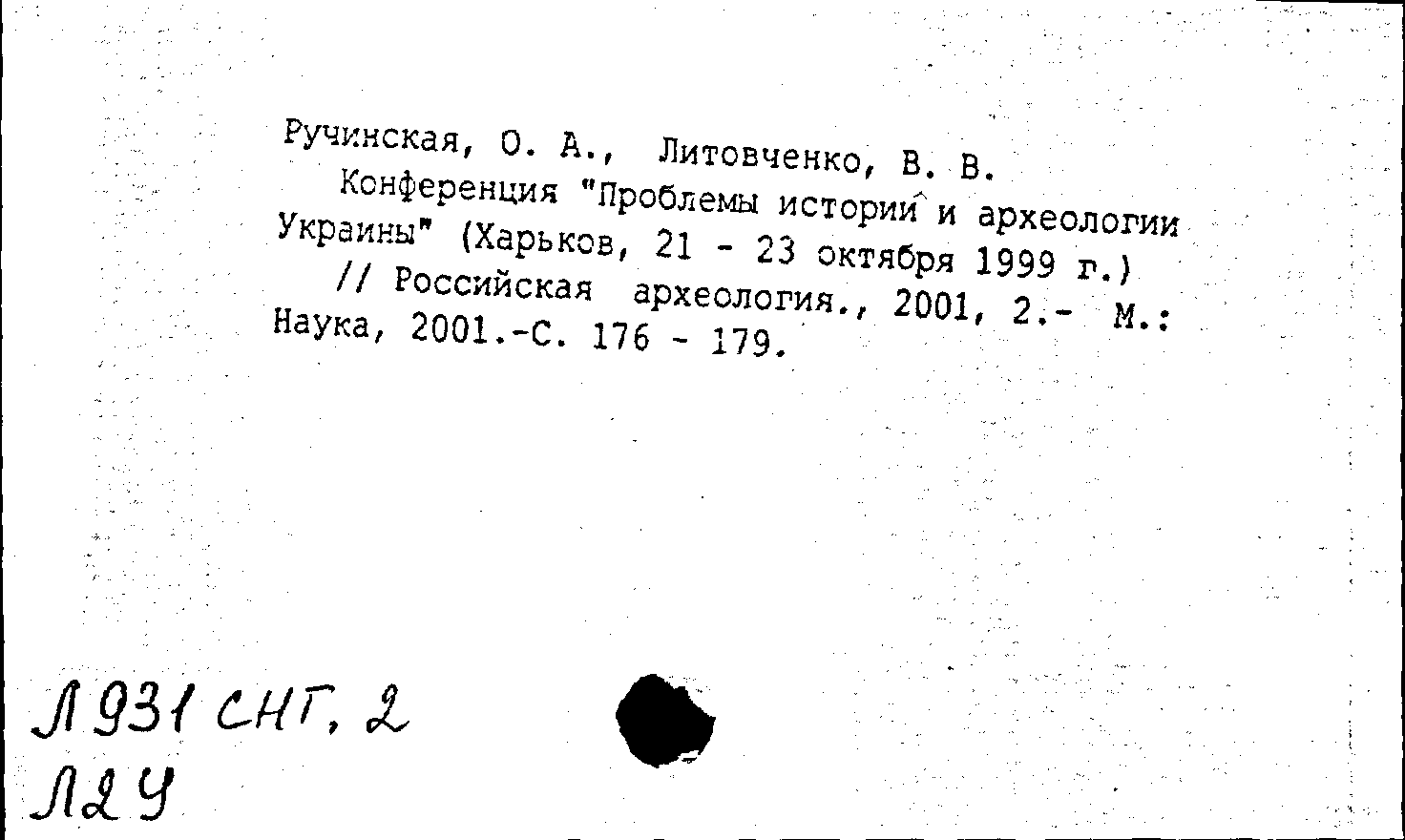 Ручинская, О. А., Литовченко, В. В.
Конференция "Проблемы истории и археологии Украины" (Харьков, 21 - 23 октября 1999 г.)
// Российская археология., 2001, 2.- М.: Наука, 2001.-С. 176 - 179.

Л 931 СНГ, 2
Л2У